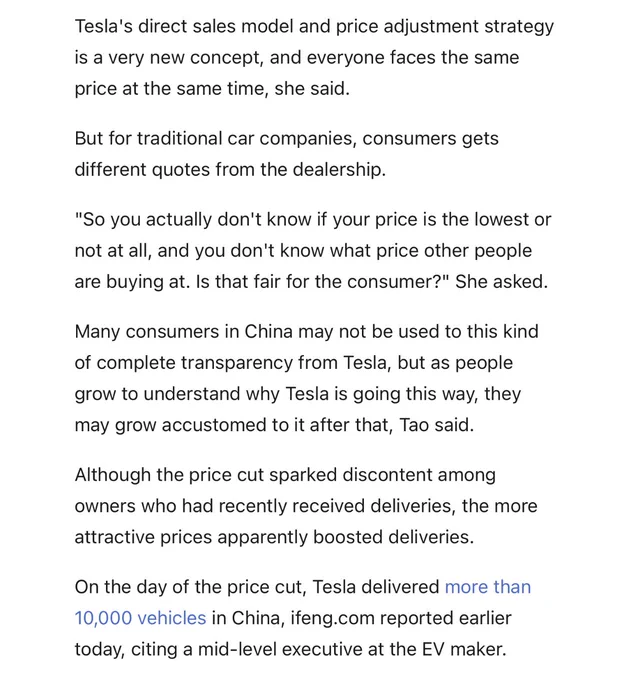 Tesla's direct sales model and price adjustment strategy is a very new concept, and everyone faces the same price at the same time, she said.

But for traditional car companies, consumers gets different quotes from the dealership.

"So you actually don't know if your price is the lowest or not at all, and you don't know what price other people are buying at. Is that fair for the consumer?" She asked.

Many consumers in China may not be used to this kind of complete transparency from Tesla, but as people grow to understand why Tesla is going this way, they may grow accustomed to it after that, Tao said.

Although the price cut sparked discontent among owners who had recently received deliveries, the more attractive prices apparently boosted deliveries.

On the day of the price cut, Tesla delivered more than 10,000 vehicles in China, ifeng.com reported earlier today, citing a mid-level executive at the EV maker.